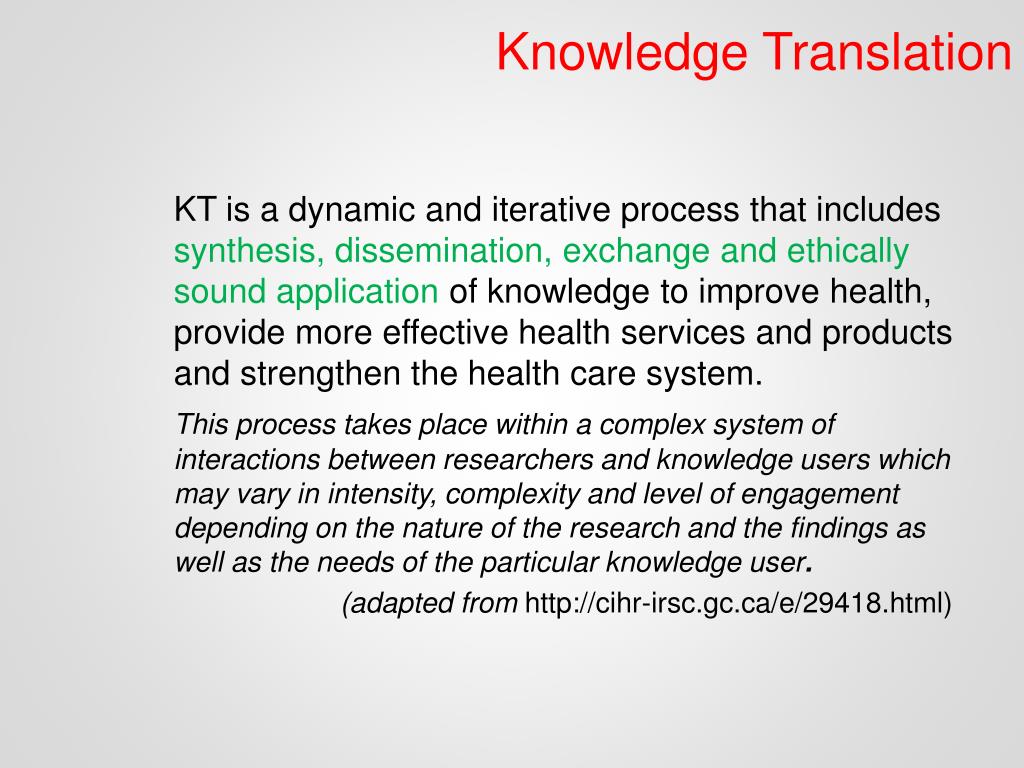 Knowledge Translation

KT is a dynamic and iterative process that includes synthesis, dissemination, exchange and ethically sound application of knowledge to improve health, provide more effective health services and products and strengthen the health care system.

This process takes place within a complex system of interactions between researchers and knowledge users which may vary in intensity, complexity and level of engagement depending on the nature of the research and the findings as well as the needs of the particular knowledge user.

(adapted from http://cihr-irsc.gc.ca/e/29418.html)